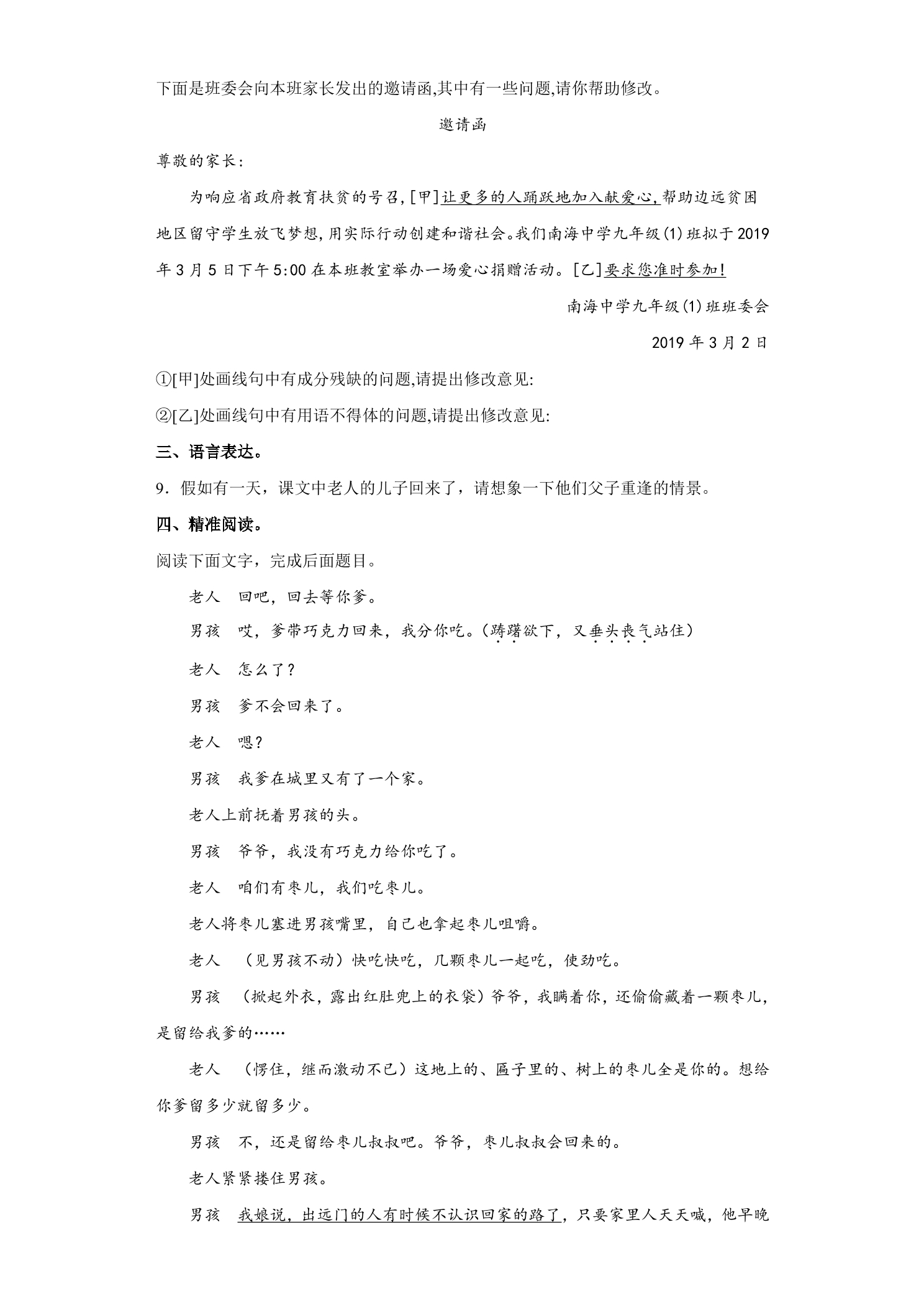 下面是班委会向本班家长发出的邀请函,其中有一些问题,请你帮助修改。

邀请函

尊敬的家长:

为响应省政府教育扶贫的号召,[甲]让更多的人踊跃地加入献爱心,帮助边远贫困地区留守学生放飞梦想,用实际行动创建和谐社会。我们南海中学九年级(1)班拟于2019年3月5日下午5:00在本班教室举办一场爱心捐赠活动。[乙]要求您准时参加!

南海中学九年级(1)班班委会

2019年3月2日

①[甲]处画线句中有成分残缺的问题,请提出修改意见:

②[乙]处画线句中有用语不得体的问题,请提出修改意见:

三、语言表达。

9.假如有一天,课文中老人的儿子回来了,请想象一下他们父子重逢的情景。

四、精准阅读。

阅读下面文字,完成后面题目。

老人 回吧,回去等你爹。

男孩 哎,爹带巧克力回来,我分你吃。(踌躇欲下,又垂头丧气站住)

老人 怎么了?

男孩 爹不会回来了。

老人 嗯?

男孩 我爹在城里又有了一个家。

老人上前抚着男孩的头。

男孩 爷爷,我没有巧克力给你吃了。

老人 咱们有枣儿,我们吃枣儿。

老人将枣儿塞进男孩嘴里,自己也拿起枣儿咀嚼。

老人 (见男孩不动)快吃快吃,几颗枣儿一起吃,使劲吃。

男孩 (掀起外衣,露出红肚兜上的衣袋)爷爷,我瞒着你,还偷偷藏着一颗枣儿,是留给我爹的……

老人 (愣住,继而激动不已)这地上的、匾子里的、树上的枣儿全是你的。想给你爹留多少就留多少。

男孩 不,还是留给枣儿叔叔吧。爷爷,枣儿叔叔会回来的。

老人紧紧搂住男孩。

男孩 我娘说,出远门的人有时候不认识回家的路了,只要家里人天天喊,他早晚